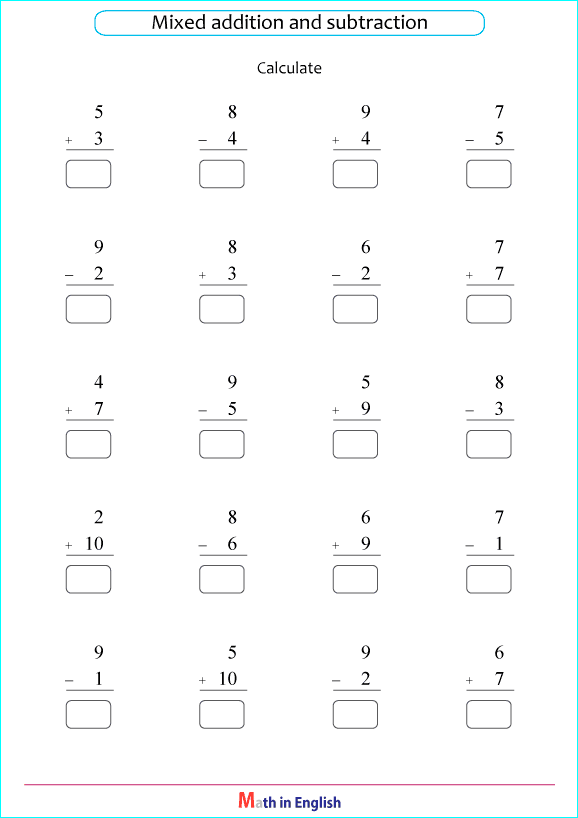 Mixed addition and subtraction

Calculate

$\begin{array}{r} 5 \\ +\ 3 \\ \hline \end{array}$

$\begin{array}{r} 8 \\ -\ 4 \\ \hline \end{array}$

$\begin{array}{r} 9 \\ +\ 4 \\ \hline \end{array}$

$\begin{array}{r} 7 \\ -\ 5 \\ \hline \end{array}$

$\begin{array}{r} 9 \\ -\ 2 \\ \hline \end{array}$

$\begin{array}{r} 8 \\ +\ 3 \\ \hline \end{array}$

$\begin{array}{r} 6 \\ -\ 2 \\ \hline \end{array}$

$\begin{array}{r} 7 \\ +\ 7 \\ \hline \end{array}$

$\begin{array}{r} 4 \\ +\ 7 \\ \hline \end{array}$

$\begin{array}{r} 9 \\ -\ 5 \\ \hline \end{array}$

$\begin{array}{r} 5 \\ +\ 9 \\ \hline \end{array}$

$\begin{array}{r} 8 \\ -\ 3 \\ \hline \end{array}$

$\begin{array}{r} 2 \\ +\ 10 \\ \hline \end{array}$

$\begin{array}{r} 8 \\ -\ 6 \\ \hline \end{array}$

$\begin{array}{r} 6 \\ +\ 9 \\ \hline \end{array}$

$\begin{array}{r} 7 \\ -\ 1 \\ \hline \end{array}$

$\begin{array}{r} 9 \\ -\ 1 \\ \hline \end{array}$

$\begin{array}{r} 5 \\ +\ 10 \\ \hline \end{array}$

$\begin{array}{r} 9 \\ -\ 2 \\ \hline \end{array}$

$\begin{array}{r} 6 \\ +\ 7 \\ \hline \end{array}$

Math in English